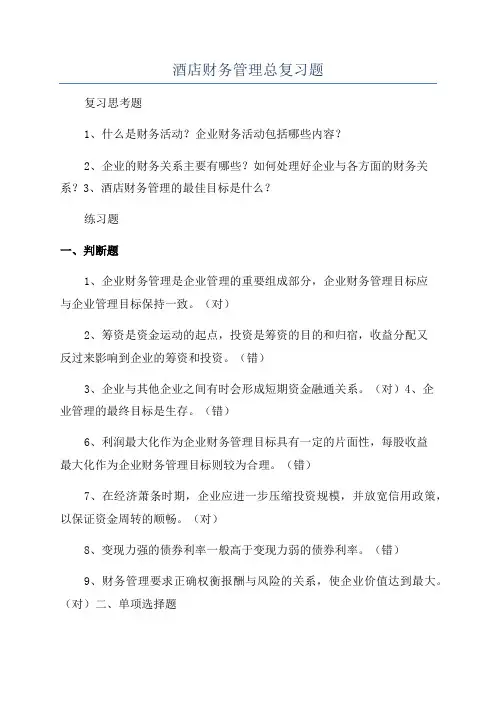 酒店财务管理总复习题

复习思考题

1、什么是财务活动？企业财务活动包括哪些内容？

2、企业的财务关系主要有哪些？如何处理好企业与各方面的财务关系？3、酒店财务管理的最佳目标是什么？

练习题

一、判断题

1、企业财务管理是企业管理的重要组成部分，企业财务管理目标应与企业管理目标保持一致。（对）

2、筹资是资金运动的起点，投资是筹资的目的和归宿，收益分配又反过来影响到企业的筹资和投资。（错）

3、企业与其他企业之间有时会形成短期资金融通关系。（对）4、企业管理的最终目标是生存。（错）

6、利润最大化作为企业财务管理目标具有一定的片面性，每股收益最大化作为企业财务管理目标则较为合理。（错）

7、在经济萧条时期，企业应进一步压缩投资规模，并放宽信用政策，以保证资金周转的顺畅。（对）

8、变现力强的债券利率一般高于变现力弱的债券利率。（错）

9、财务管理要求正确权衡报酬与风险的关系，使企业价值达到最大。（对）二、单项选择题